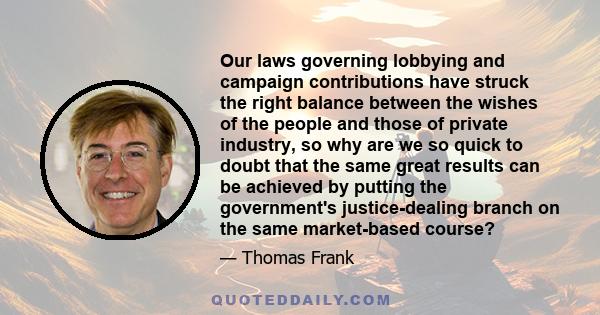 Our laws governing lobbying and campaign contributions have struck the right balance between the wishes of the people and those of private industry, so why are we so quick to doubt that the same great results can be achieved by putting the government's justice-dealing branch on the same market-based course?

— Thomas Frank

QUOTEDDAILY.COM